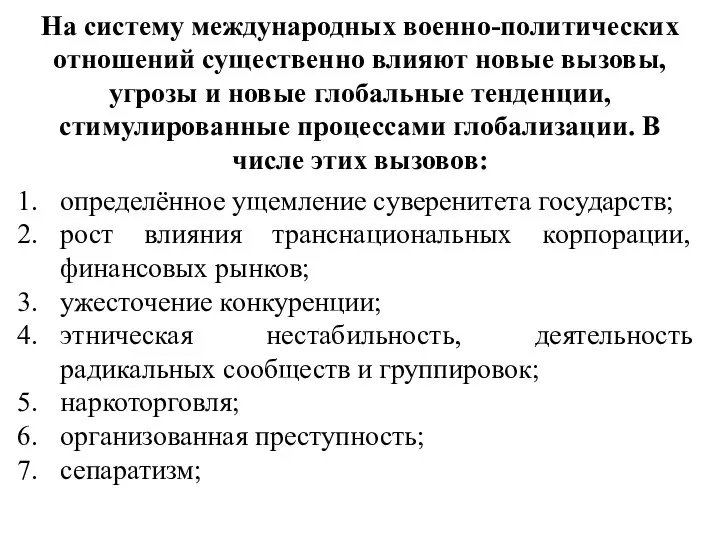 На систему международных военно-политических отношений существенно влияют новые вызовы, угрозы и новые глобальные тенденции, стимулированные процессами глобализации. В числе этих вызовов:

1. определённое ущемление суверенитета государств;
2. рост влияния транснациональных корпорации, финансовых рынков;
3. ужесточение конкуренции;
4. этническая нестабильность, деятельность радикальных сообществ и группировок;
5. наркоторговля;
6. организованная преступность;
7. сепаратизм;